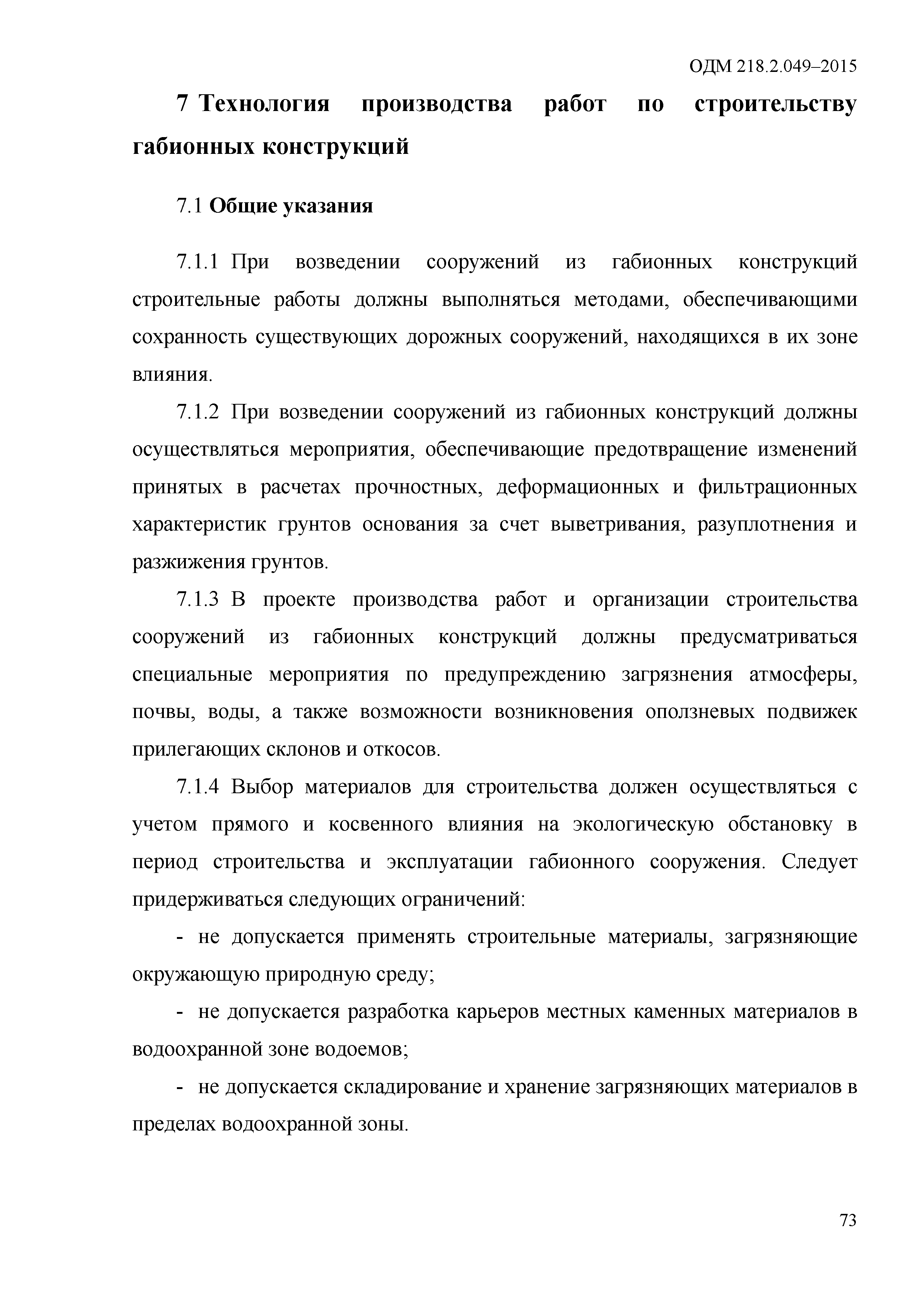 ОДМ 218.2.049–2015

7 Технология производства работ по строительству габионных конструкций

7.1 Общие указания

7.1.1 При возведении сооружений из габионных конструкций строительные работы должны выполняться методами, обеспечивающими сохранность существующих дорожных сооружений, находящихся в их зоне влияния.

7.1.2 При возведении сооружений из габионных конструкций должны осуществляться мероприятия, обеспечивающие предотвращение изменений принятых в расчетах прочностных, деформационных и фильтрационных характеристик грунтов основания за счет выветривания, разуплотнения и разжижения грунтов.

7.1.3 В проекте производства работ и организации строительства сооружений из габионных конструкций должны предусматриваться специальные мероприятия по предупреждению загрязнения атмосферы, почвы, воды, а также возможности возникновения оползневых подвижек прилегающих склонов и откосов.

7.1.4 Выбор материалов для строительства должен осуществляться с учетом прямого и косвенного влияния на экологическую обстановку в период строительства и эксплуатации габионного сооружения. Следует придерживаться следующих ограничений:

- не допускается применять строительные материалы, загрязняющие окружающую природную среду;

- не допускается разработка карьеров местных каменных материалов в водоохранной зоне водоемов;

- не допускается складирование и хранение загрязняющих материалов в пределах водоохранной зоны.

73